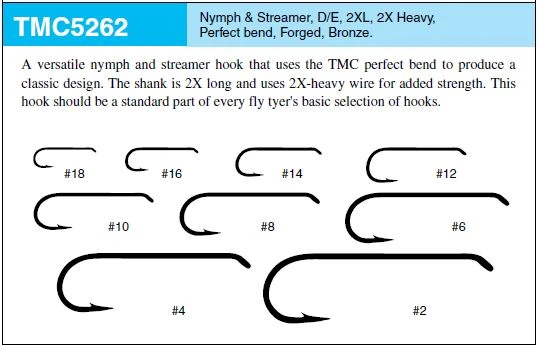 TMC5262

Nymph & Streamer, D/E, 2XL, 2X Heavy, Perfect bend, Forged, Bronze.

A versatile nymph and streamer hook that uses the TMC perfect bend to produce a classic design. The shank is 2X long and uses 2X-heavy wire for added strength. This hook should be a standard part of every fly tyer's basic selection of hooks.

#18 #16 #14 #12

#10 #8 #6

#4 #2